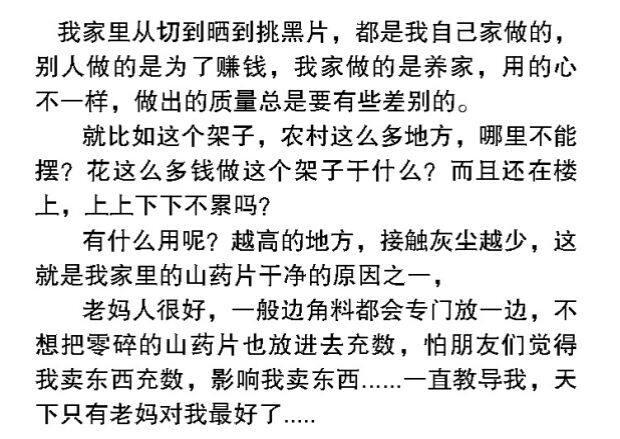 我家里从切到晒到挑黑片，都是我自己家做的，别人做的是为了赚钱，我家做的是养家，用的心不一样，做出的质量总是要有些差别的。

就比如这个架子，农村这么多地方，哪里不能摆？花这么多钱做这个架子干什么？而且还在楼上，上上下下不累吗？

有什么用呢？越高的地方，接触灰尘越少，这就是我家里的山药片干净的原因之一，

老妈人很好，一般边角料都会专门放一边，不想把零碎的山药片也放进去充数，怕朋友们觉得我卖东西充数，影响我卖东西......一直教导我，天下只有老妈对我最好了.....